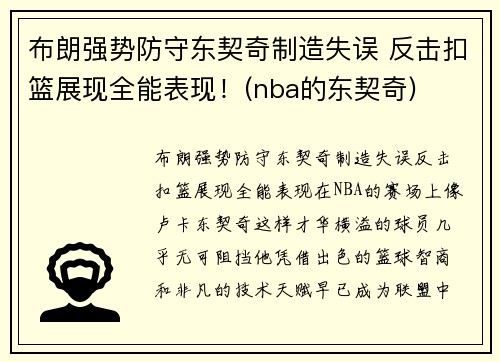 布朗强势防守东契奇制造失误 反击扣篮展现全能表现！(nba的东契奇)

布朗强势防守东契奇制造失误反击扣篮展现全能表现在NBA的赛场上像卢卡东契奇这样才华横溢的球员几乎无可阻挡他凭借出色的篮球智商和非凡的技术天赋早已成为联盟中